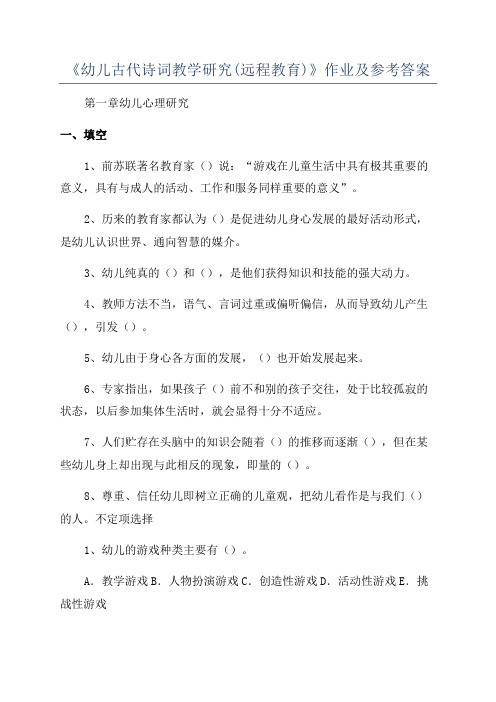 《幼儿古代诗词教学研究(远程教育)》作业及参考答案

第一章幼儿心理研究

一、填空

1、前苏联著名教育家（）说：“游戏在儿童生活中具有极其重要的意义，具有与成人的活动、工作和服务同样重要的意义”。

2、历来的教育家都认为（）是促进幼儿身心发展的最好活动形式，是幼儿认识世界、通向智慧的媒介。

3、幼儿纯真的（）和（），是他们获得知识和技能的强大动力。

4、教师方法不当，语气、言词过重或偏听偏信，从而导致幼儿产生（），引发（）。

5、幼儿由于身心各方面的发展，（）也开始发展起来。

6、专家指出，如果孩子（）前不和别的孩子交往，处于比较孤寂的状态，以后参加集体生活时，就会显得十分不适应。

7、人们贮存在头脑中的知识会随着（）的推移而逐渐（），但在某些幼儿身上却出现与此相反的现象，即量的（）。

8、尊重、信任幼儿即树立正确的儿童观，把幼儿看作是与我们（）的人。不定项选择

1、幼儿的游戏种类主要有（）。

A．教学游戏 B．人物扮演游戏 C．创造性游戏 D．活动性游戏 E．挑战性游戏